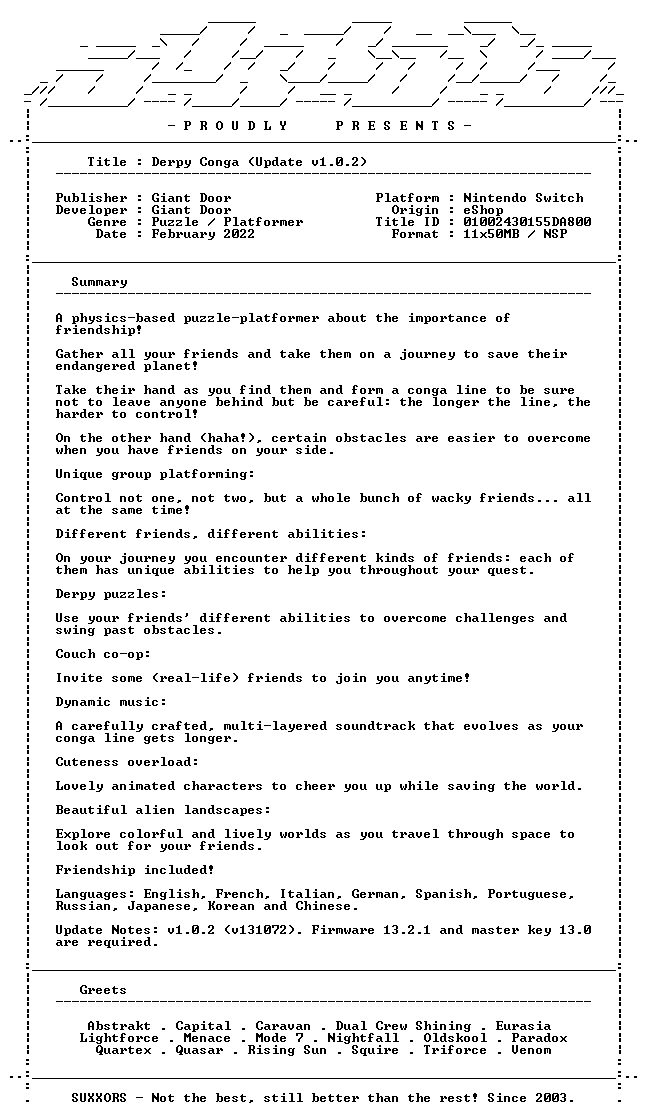 - P R O U D L Y P R E S E N T S -

Title : Derpy Conga (Update v1.0.2)

Publisher : Giant Door
Developer : Giant Door
Genre : Puzzle / Platformer
Date : February 2022

Platform : Nintendo Switch
Origin : eShop
Title ID : 01002430155DA800
Format : 11x50MB / NSP

Summary

A physics-based puzzle-platformer about the importance of friendship!

Gather all your friends and take them on a journey to save their endangered planet!

Take their hand as you find them and form a conga line to be sure not to leave anyone behind but be careful: the longer the line, the harder to control!

On the other hand (haha!), certain obstacles are easier to overcome when you have friends on your side.

Unique group platforming:

Control not one, not two, but a whole bunch of wacky friends... all at the same time!

Different friends, different abilities:

On your journey you encounter different kinds of friends: each of them has unique abilities to help you throughout your quest.

Derpy puzzles:

Use your friends' different abilities to overcome challenges and swing past obstacles.

Couch co-op:

Invite some (real-life) friends to join you anytime!

Dynamic music:

A carefully crafted, multi-layered soundtrack that evolves as your conga line gets longer.

Cuteness overload:

Lovely animated characters to cheer you up while saving the world.

Beautiful alien landscapes:

Explore colorful and lively worlds as you travel through space to look out for your friends.

Friendship included!

Languages: English, French, Italian, German, Spanish, Portuguese, Russian, Japanese, Korean and Chinese.

Update Notes: v1.0.2 (v131072). Firmware 13.2.1 and master key 13.0 are required.

Greets

Abstrakt . Capital . Caravan . Dual Crew Shining . Eurasia
Lightforce . Menace . Mode 7 . Nightfall . Oldskool . Paradox
Quartex . Quasar . Rising Sun . Squire . Triforce . Venom

SUXXORS - Not the best, still better than the rest! Since 2003.